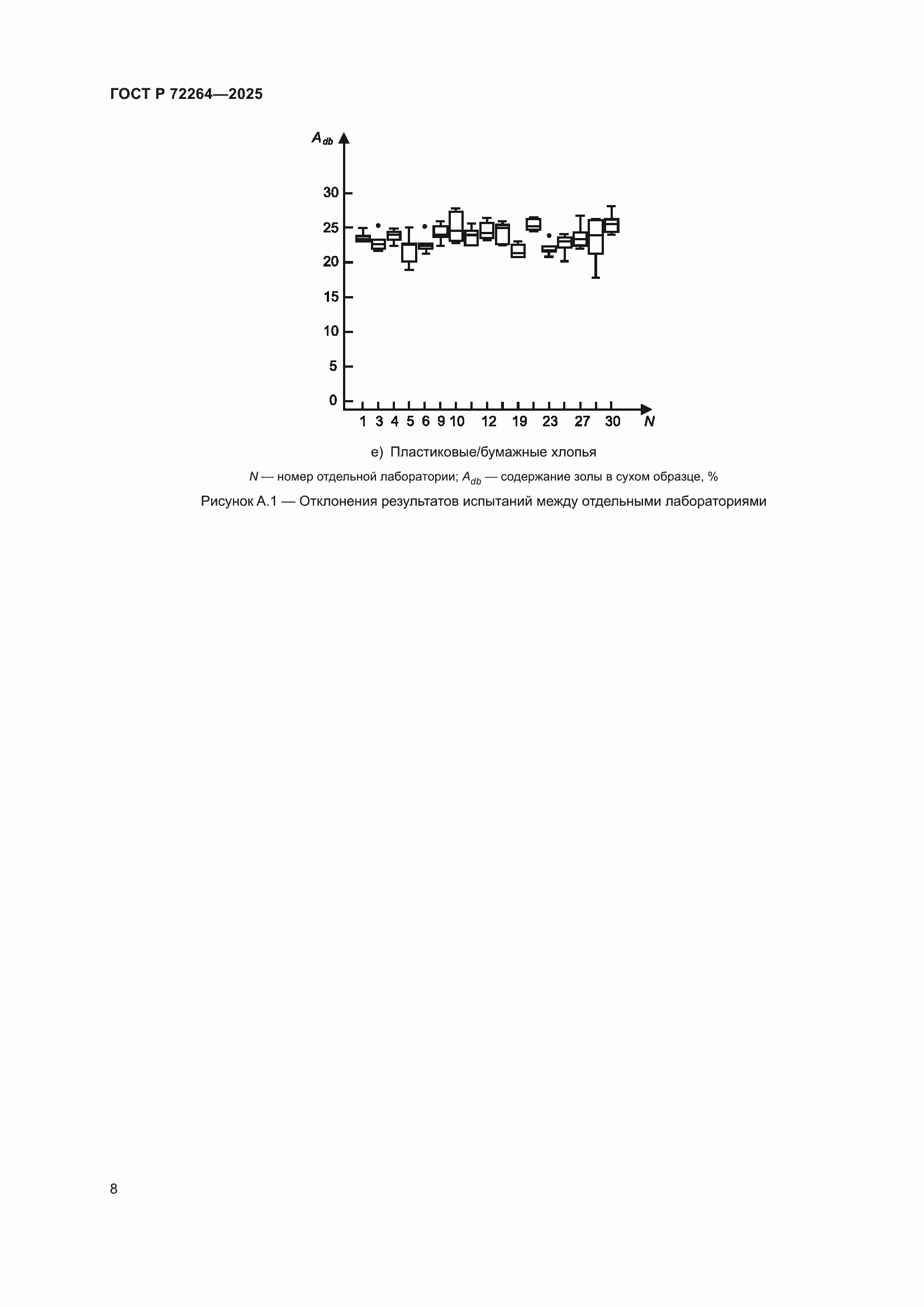 ГОСТ Р 72264—2025

$A_{db}$

30
25
20
15
10
5
0

1 3 4 5 6 9 10 12 19 23 27 30 $N$

е) Пластиковые/бумажные хлопья

$N$ — номер отдельной лаборатории; $A_{db}$ — содержание золы в сухом образце, %

Рисунок А.1 — Отклонения результатов испытаний между отдельными лабораториями

8